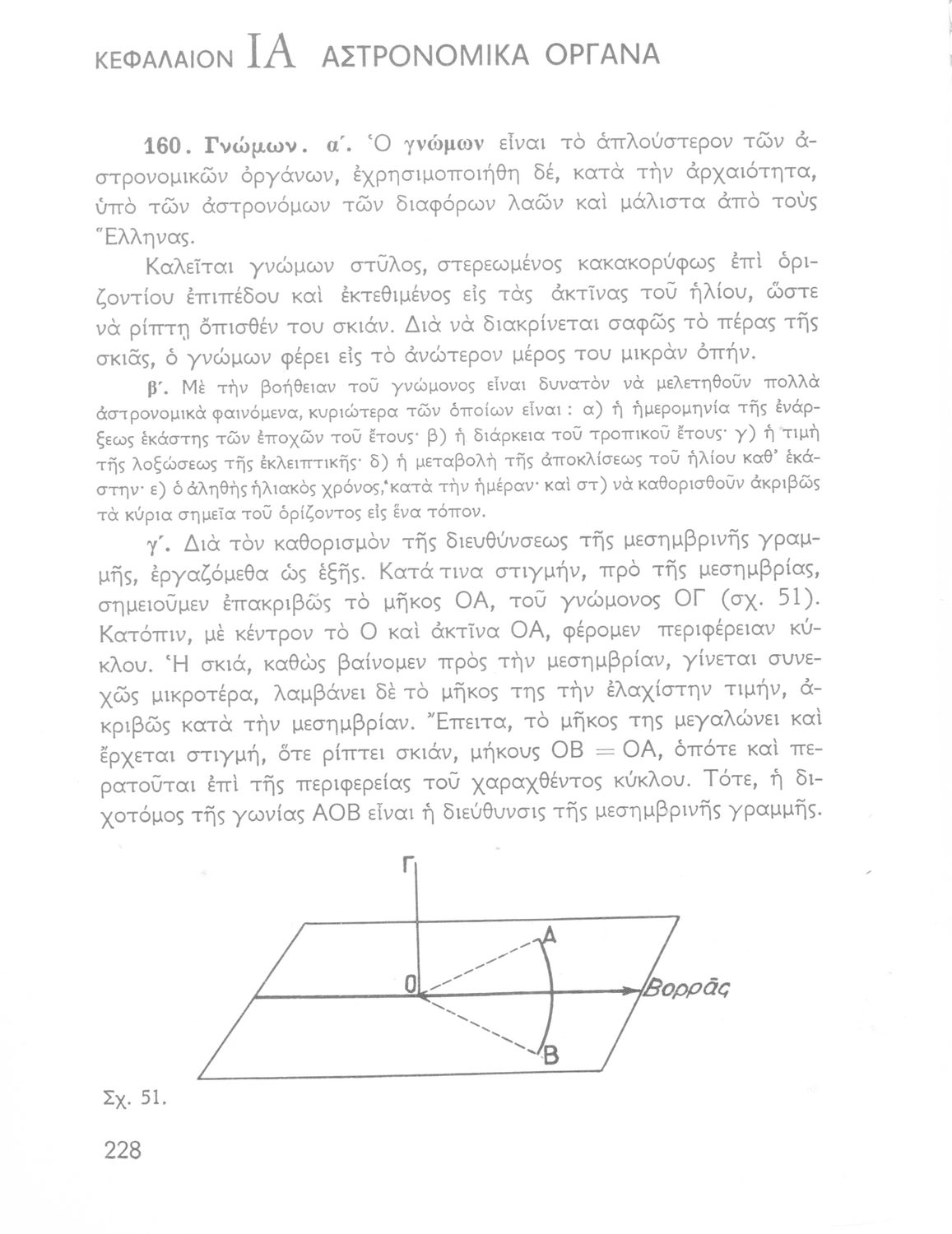 ΚΕΦΑΛΑΙΟΝ ΙΑ ΑΣΤΡΟΝΟΜΙΚΑ ΟΡΓΑΝΑ

160. Γνώμων. α΄. Ὁ γνώμων εἶναι τὸ ἁπλούστερον τῶν ἀστρονομικῶν ὀργάνων, ἐχρησιμοποιήθη δέ, κατὰ τὴν ἀρχαιότητα, ὑπὸ τῶν ἀστρονόμων τῶν διαφόρων λαῶν καὶ μάλιστα ἀπὸ τοὺς Ἕλληνας.

Καλεῖται γνώμων στῦλος, στερεωμένος κακακορύφως ἐπὶ ὁριζοντίου ἐπιπέδου καὶ ἐκτεθιμένος εἰς τὰς ἀκτῖνας τοῦ ἡλίου, ὥστε νὰ ρίπτῃ ὄπισθέν του σκιάν. Διὰ νὰ διακρίνεται σαφῶς τὸ πέρας τῆς σκιᾶς, ὁ γνώμων φέρει εἰς τὸ ἀνώτερον μέρος του μικρὰν ὀπήν.

β΄. Μὲ τὴν βοήθειαν τοῦ γνώμονος εἶναι δυνατὸν νὰ μελετηθοῦν πολλὰ ἀστρονομικὰ φαινόμενα, κυριώτερα τῶν ὁποίων εἶναι : α) ἡ ἡμερομηνία τῆς ἐνάρξεως ἑκάστης τῶν ἐποχῶν τοῦ ἔτους· β) ἡ διάρκεια τοῦ τροπικοῦ ἔτους· γ) ἡ τιμὴ τῆς λοξώσεως τῆς ἐκλειπτικῆς· δ) ἡ μεταβολὴ τῆς ἀποκλίσεως τοῦ ἡλίου καθ' ἑκάστην· ε) ὁ ἀληθὴς ἡλιακὸς χρόνος, κατὰ τὴν ἡμέραν· καὶ στ) νὰ καθορισθοῦν ἀκριβῶς τὰ κύρια σημεῖα τοῦ ὁρίζοντος εἰς ἕνα τόπον.

γ΄. Διὰ τὸν καθορισμὸν τῆς διευθύνσεως τῆς μεσημβρινῆς γραμμῆς, ἐργαζόμεθα ὡς ἑξῆς. Κατά τινα στιγμήν, πρὸ τῆς μεσημβρίας, σημειοῦμεν ἐπακριβῶς τὸ μῆκος ΟΑ, τοῦ γνώμονος ΟΓ (σχ. 51). Κατόπιν, μὲ κέντρον τὸ Ο καὶ ἀκτῖνα ΟΑ, φέρομεν περιφέρειαν κύκλου. Ἡ σκιά, καθὼς βαίνομεν πρὸς τὴν μεσημβρίαν, γίνεται συνεχῶς μικροτέρα, λαμβάνει δὲ τὸ μῆκος της τὴν ἐλαχίστην τιμήν, ἀκριβῶς κατὰ τὴν μεσημβρίαν. Ἔπειτα, τὸ μῆκος της μεγαλώνει καὶ ἔρχεται στιγμή, ὅτε ρίπτει σκιάν, μήκους ΟΒ = ΟΑ, ὁπότε καὶ περατοῦται ἐπὶ τῆς περιφερείας τοῦ χαραχθέντος κύκλου. Τότε, ἡ διχοτόμος τῆς γωνίας ΑΟΒ εἶναι ἡ διεύθυνσις τῆς μεσημβρινῆς γραμμῆς.

Γ
Α
Ο
Βορρᾶς
Β

Σχ. 51.

228